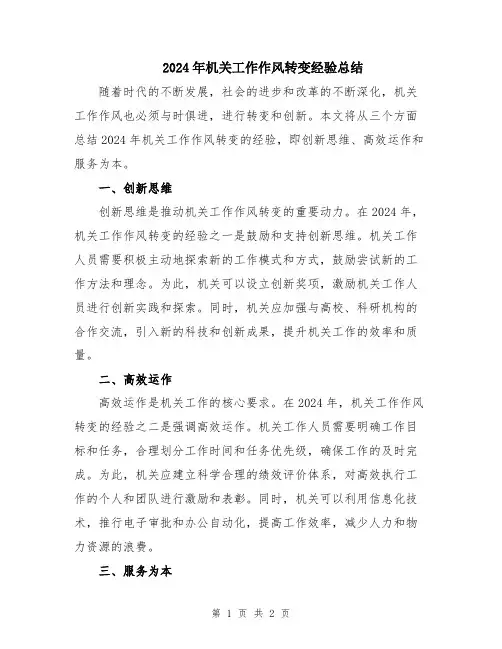 2024年机关工作作风转变经验总结

随着时代的不断发展，社会的进步和改革的不断深化，机关工作作风也必须与时俱进，进行转变和创新。本文将从三个方面总结2024年机关工作作风转变的经验，即创新思维、高效运作和服务为本。

一、创新思维

创新思维是推动机关工作作风转变的重要动力。在2024年，机关工作作风转变的经验之一是鼓励和支持创新思维。机关工作人员需要积极主动地探索新的工作模式和方式，鼓励尝试新的工作方法和理念。为此，机关可以设立创新奖项，激励机关工作人员进行创新实践和探索。同时，机关应加强与高校、科研机构的合作交流，引入新的科技和创新成果，提升机关工作的效率和质量。

二、高效运作

高效运作是机关工作的核心要求。在2024年，机关工作作风转变的经验之二是强调高效运作。机关工作人员需要明确工作目标和任务，合理划分工作时间和任务优先级，确保工作的及时完成。为此，机关应建立科学合理的绩效评价体系，对高效执行工作的个人和团队进行激励和表彰。同时，机关可以利用信息化技术，推行电子审批和办公自动化，提高工作效率，减少人力和物力资源的浪费。

三、服务为本

第 1 页 共 2 页